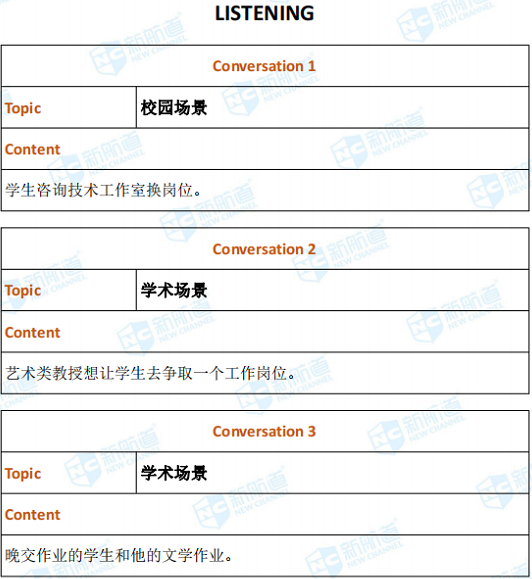 LISTENING

| Conversation 1 | |
|---|---|
| Topic | 校园场景 |
| Content | |
| 学生咨询技术工作室换岗位。 | |

| Conversation 2 | |
|---|---|
| Topic | 学术场景 |
| Content | |
| 艺术类教授想让学生去争取一个工作岗位。 | |

| Conversation 3 | |
|---|---|
| Topic | 学术场景 |
| Content | |
| 晚交作业的学生和他的文学作业。 | |

NC 新航道 NEW CHANNEL